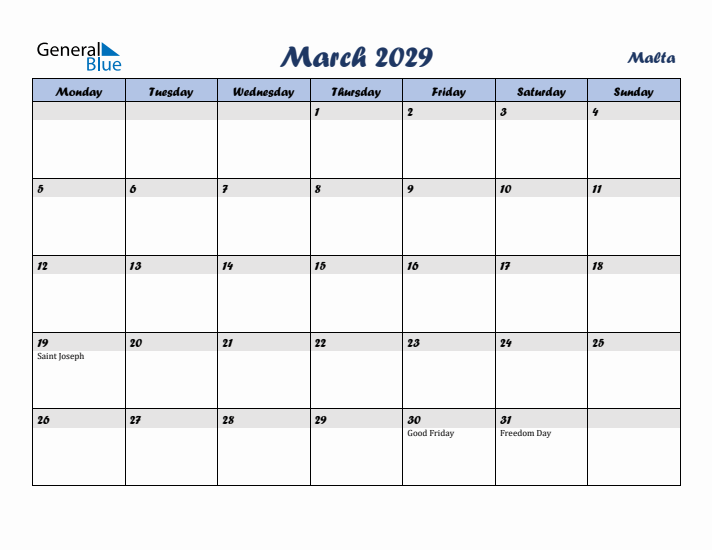 General Blue

March 2029

Malta

| Monday | Tuesday | Wednesday | Thursday | Friday | Saturday | Sunday |
|---|---|---|---|---|---|---|
| | | | 1 | 2 | 3 | 4 |
| 5 | 6 | 7 | 8 | 9 | 10 | 11 |
| 12 | 13 | 14 | 15 | 16 | 17 | 18 |
| 19 Saint Joseph | 20 | 21 | 22 | 23 | 24 | 25 |
| 26 | 27 | 28 | 29 | 30 Good Friday | 31 Freedom Day | |